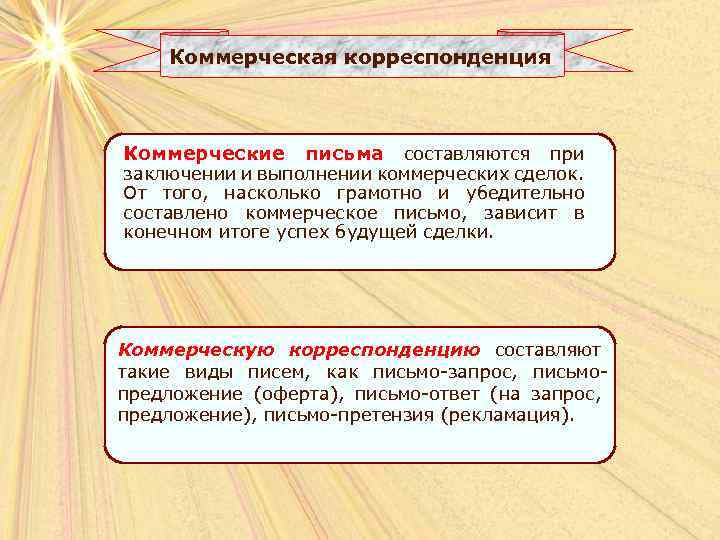 Коммерческая корреспонденция

Коммерческие письма составляются при заключении и выполнении коммерческих сделок. От того, насколько грамотно и убедительно составлено коммерческое письмо, зависит в конечном итоге успех будущей сделки.

Коммерческую корреспонденцию составляют такие виды писем, как письмо-запрос, письмо-предложение (оферта), письмо-ответ (на запрос, предложение), письмо-претензия (рекламация).